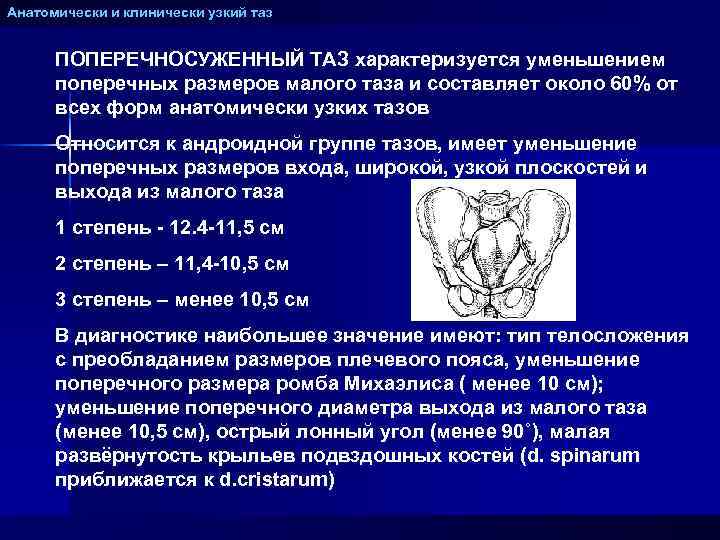 Анатомически и клинически узкий таз

ПОПЕРЕЧНОСУЖЕННЫЙ ТАЗ характеризуется уменьшением поперечных размеров малого таза и составляет около 60% от всех форм анатомически узких тазов

Относится к андроидной группе тазов, имеет уменьшение поперечных размеров входа, широкой, узкой плоскостей и выхода из малого таза

1 степень - 12.4-11,5 см

2 степень – 11,4-10,5 см

3 степень – менее 10,5 см

В диагностике наибольшее значение имеют: тип телосложения с преобладанием размеров плечевого пояса, уменьшение поперечного размера ромба Михаэлиса ( менее 10 см); уменьшение поперечного диаметра выхода из малого таза (менее 10,5 см), острый лонный угол (менее 90˚), малая развёрнутость крыльев подвздошных костей (d. spinarum приближается к d.cristarum)